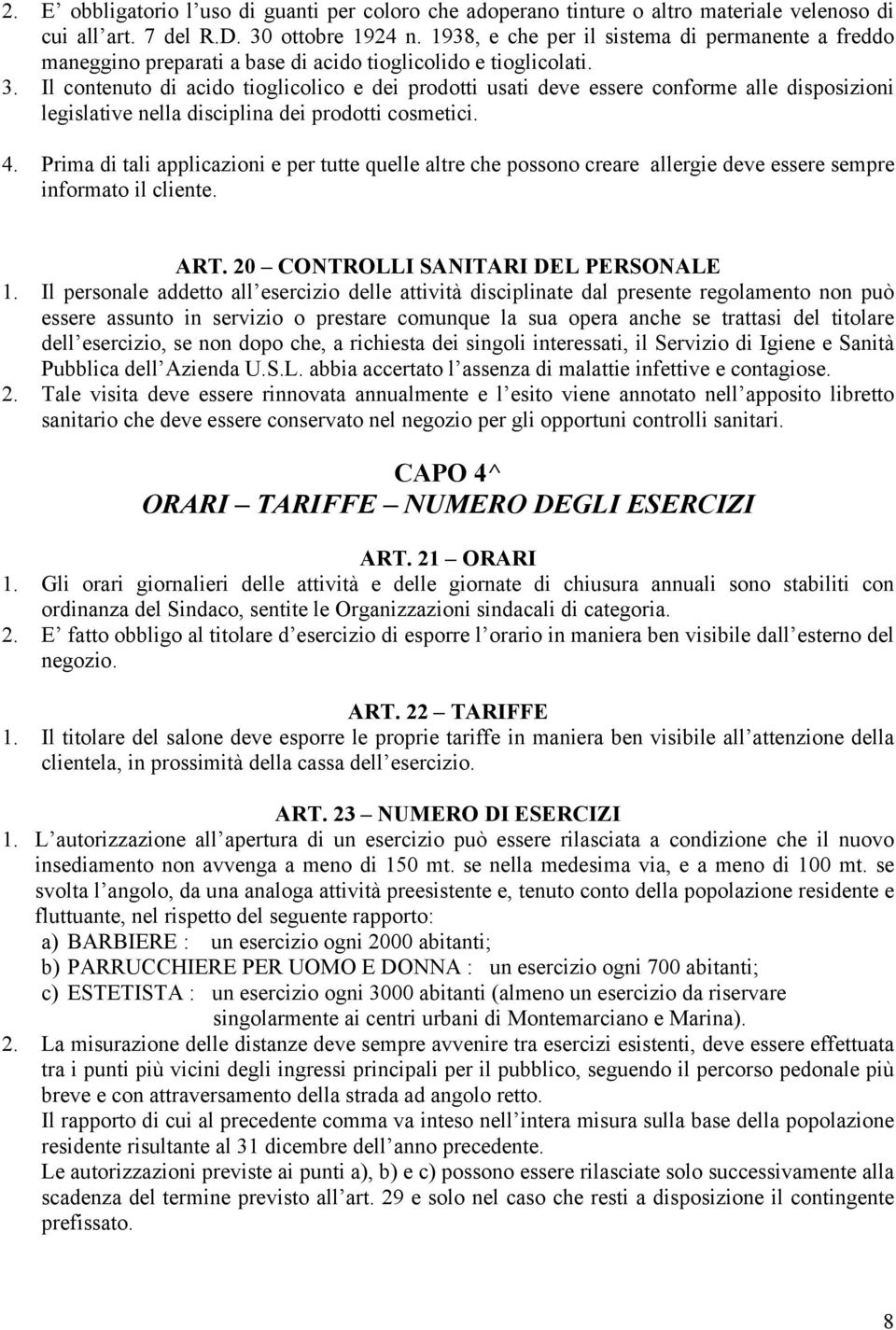 2. E’ obbligatorio l’uso di guanti per coloro che adoperano tinture o altro materiale velenoso di cui all’art. 7 del R.D. 30 ottobre 1924 n. 1938, e che per il sistema di permanente a freddo maneggino preparati a base di acido tioglicolido e tioglicolati.
3. Il contenuto di acido tioglicolico e dei prodotti usati deve essere conforme alle disposizioni legislative nella disciplina dei prodotti cosmetici.
4. Prima di tali applicazioni e per tutte quelle altre che possono creare allergie deve essere sempre informato il cliente.

ART. 20 – CONTROLLI SANITARI DEL PERSONALE
1. Il personale addetto all’esercizio delle attività disciplinate dal presente regolamento non può essere assunto in servizio o prestare comunque la sua opera anche se trattasi del titolare dell’esercizio, se non dopo che, a richiesta dei singoli interessati, il Servizio di Igiene e Sanità Pubblica dell’Azienda U.S.L. abbia accertato l’assenza di malattie infettive e contagiose.
2. Tale visita deve essere rinnovata annualmente e l’esito viene annotato nell’apposito libretto sanitario che deve essere conservato nel negozio per gli opportuni controlli sanitari.

CAPO 4^
ORARI – TARIFFE – NUMERO DEGLI ESERCIZI

ART. 21 – ORARI
1. Gli orari giornalieri delle attività e delle giornate di chiusura annuali sono stabiliti con ordinanza del Sindaco, sentite le Organizzazioni sindacali di categoria.
2. E’ fatto obbligo al titolare d’esercizio di esporre l’orario in maniera ben visibile dall’esterno del negozio.

ART. 22 – TARIFFE
1. Il titolare del salone deve esporre le proprie tariffe in maniera ben visibile all’attenzione della clientela, in prossimità della cassa dell’esercizio.

ART. 23 – NUMERO DI ESERCIZI
1. L’autorizzazione all’apertura di un esercizio può essere rilasciata a condizione che il nuovo insediamento non avvenga a meno di 150 mt. se nella medesima via, e a meno di 100 mt. se svolta l’angolo, da una analoga attività preesistente e, tenuto conto della popolazione residente e fluttuante, nel rispetto del seguente rapporto:
a) BARBIERE : un esercizio ogni 2000 abitanti;
b) PARRUCCHIERE PER UOMO E DONNA : un esercizio ogni 700 abitanti;
c) ESTETISTA : un esercizio ogni 3000 abitanti (almeno un esercizio da riservare singolarmente ai centri urbani di Montemarciano e Marina).
2. La misurazione delle distanze deve sempre avvenire tra esercizi esistenti, deve essere effettuata tra i punti più vicini degli ingressi principali per il pubblico, seguendo il percorso pedonale più breve e con attraversamento della strada ad angolo retto.
Il rapporto di cui al precedente comma va inteso nell’intera misura sulla base della popolazione residente risultante al 31 dicembre dell’anno precedente.
Le autorizzazioni previste ai punti a), b) e c) possono essere rilasciate solo successivamente alla scadenza del termine previsto all’art. 29 e solo nel caso che resti a disposizione il contingente prefissato.

8